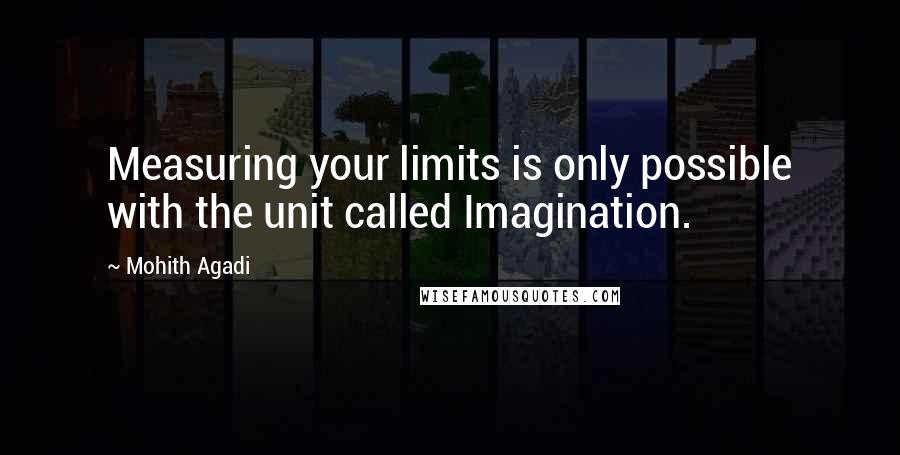 Measuring your limits is only possible with the unit called Imagination.

~ Mohith Agadi

WISEFAMOUSQUOTES.COM